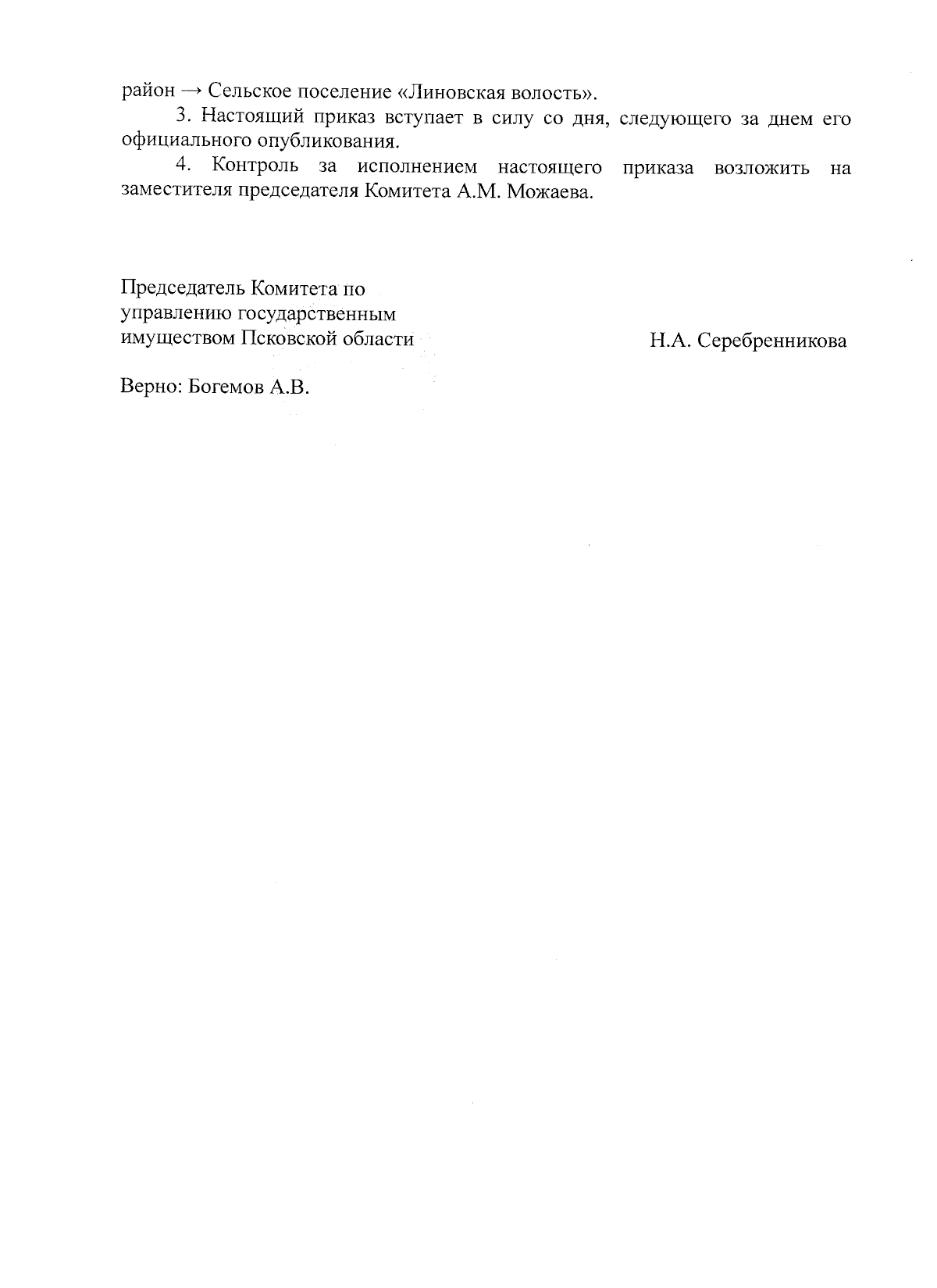 район → Сельское поселение «Линовская волость».

3. Настоящий приказ вступает в силу со дня, следующего за днем его официального опубликования.

4. Контроль за исполнением настоящего приказа возложить на заместителя председателя Комитета А.М. Можаева.

Председатель Комитета по управлению государственным имуществом Псковской области

Н.А. Серебренникова

Верно: Богемов А.В.